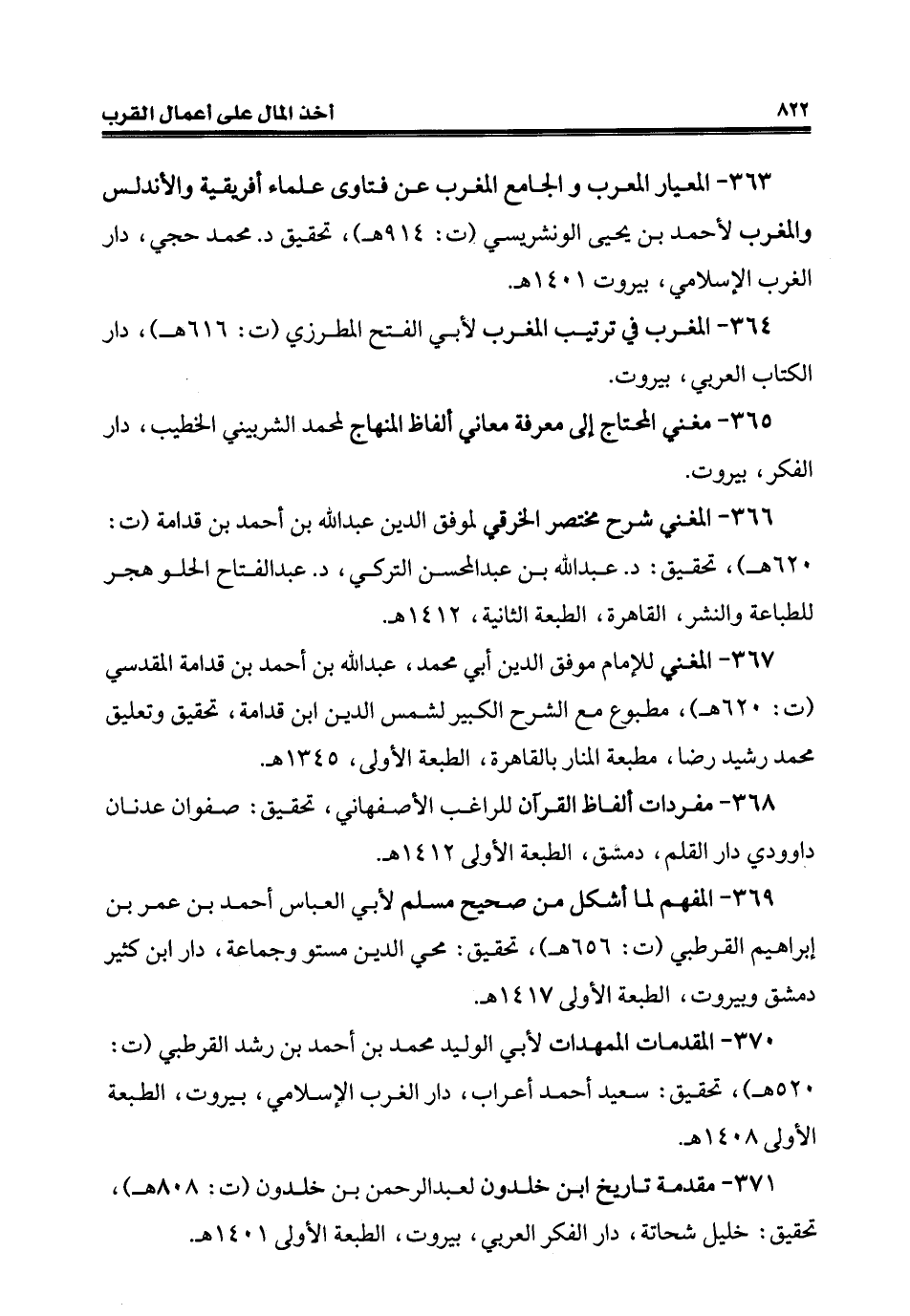 ٨٢٢ أخذ المال على أعمال القرب

٣٦٣- المعيار المعرب و الجامع المغرب عن فتاوى علماء أفريقية والأندلس والمغرب لأحمد بن يحيى الونشريسي (ت: ٩١٤هـ)، تحقيق د. محمد حجي، دار الغرب الإسلامي، بيروت ١٤٠١هـ.

٣٦٤- المغرب في ترتيب المغرب لأبي الفتح المطرزي (ت: ٦١٦هـ)، دار الكتاب العربي، بيروت.

٣٦٥- مغني المحتاج إلى معرفة معاني ألفاظ المنهاج لمحمد الشربيني الخطيب، دار الفكر، بيروت.

٣٦٦- المغني شرح مختصر الخرقي لموفق الدين عبدالله بن أحمد بن قدامة (ت: ٦٢٠هـ)، تحقيق: د. عبدالله بن عبدالمحسن التركي، د. عبدالفتاح الحلو هجر للطباعة والنشر، القاهرة، الطبعة الثانية، ١٤١٢هـ.

٣٦٧- المغني للإمام موفق الدين أبي محمد، عبدالله بن أحمد بن قدامة المقدسي (ت: ٦٢٠هـ)، مطبوع مع الشرح الكبير لشمس الدين ابن قدامة، تحقيق وتعليق محمد رشيد رضا، مطبعة المنار بالقاهرة، الطبعة الأولى، ١٣٤٥هـ.

٣٦٨- مفردات ألفاظ القرآن للراغب الأصفهاني، تحقيق: صفوان عدنان داوودي دار القلم، دمشق، الطبعة الأولى ١٤١٢هـ.

٣٦٩- المفهم لما أشكل من صحيح مسلم لأبي العباس أحمد بن عمر بن إبراهيم القرطبي (ت: ٦٥٦هـ)، تحقيق: محي الدين مستو وجماعة، دار ابن كثير دمشق وبيروت، الطبعة الأولى ١٤١٧هـ.

٣٧٠- المقدمات الممهدات لأبي الوليد محمد بن أحمد بن رشد القرطبي (ت: ٥٢٠هـ)، تحقيق: سعيد أحمد أعراب، دار الغرب الإسلامي، بيروت، الطبعة الأولى ١٤٠٨هـ.

٣٧١- مقدمة تاريخ ابن خلدون لعبدالرحمن بن خلدون (ت: ٨٠٨هـ)، تحقيق: خليل شحاتة، دار الفكر العربي، بيروت، الطبعة الأولى ١٤٠١هـ.